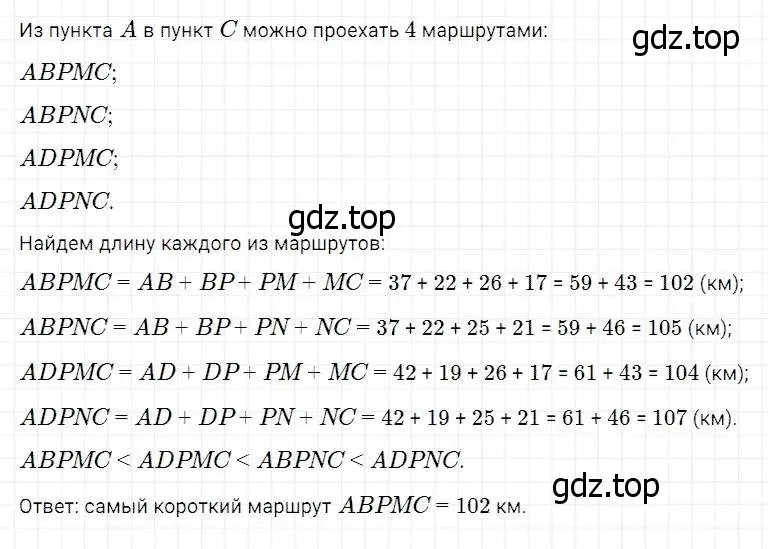 Из пункта $A$ в пункт $C$ можно проехать 4 маршрутами:

gdz.top

$ABPMC$;

$ABPNC$;

$ADPMC$;

$ADPNC$.

gdz.top

Найдем длину каждого из маршрутов:

$ABPMC = AB + BP + PM + MC = 37 + 22 + 26 + 17 = 59 + 43 = 102$ (км);

$ABPNC = AB + BP + PN + NC = 37 + 22 + 25 + 21 = 59 + 46 = 105$ (км);

$ADPMC = AD + DP + PM + MC = 42 + 19 + 26 + 17 = 61 + 43 = 104$ (км);

$ADPNC = AD + DP + PN + NC = 42 + 19 + 25 + 21 = 61 + 46 = 107$ (км).

$ABPMC < ADPMC < ABPNC < ADPNC$.

gdz.top

Ответ: самый короткий маршрут $ABPMC = 102$ км.